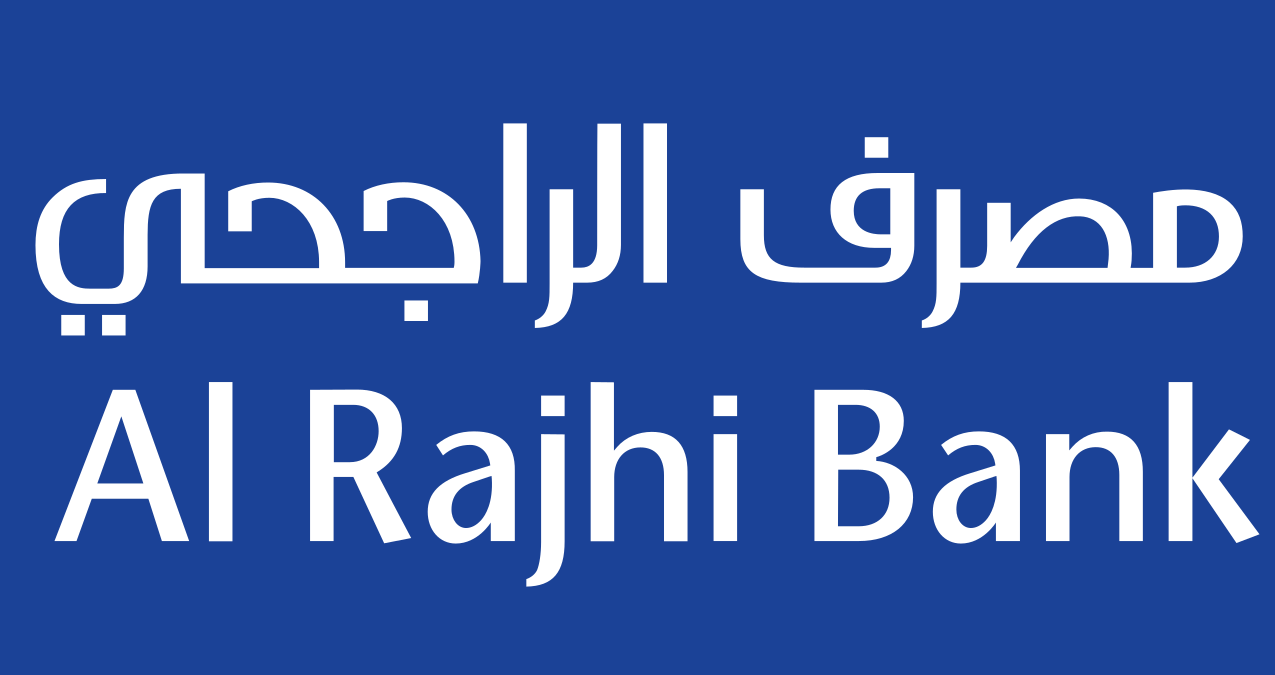 مصرف الراجحي
Al Rajhi Bank